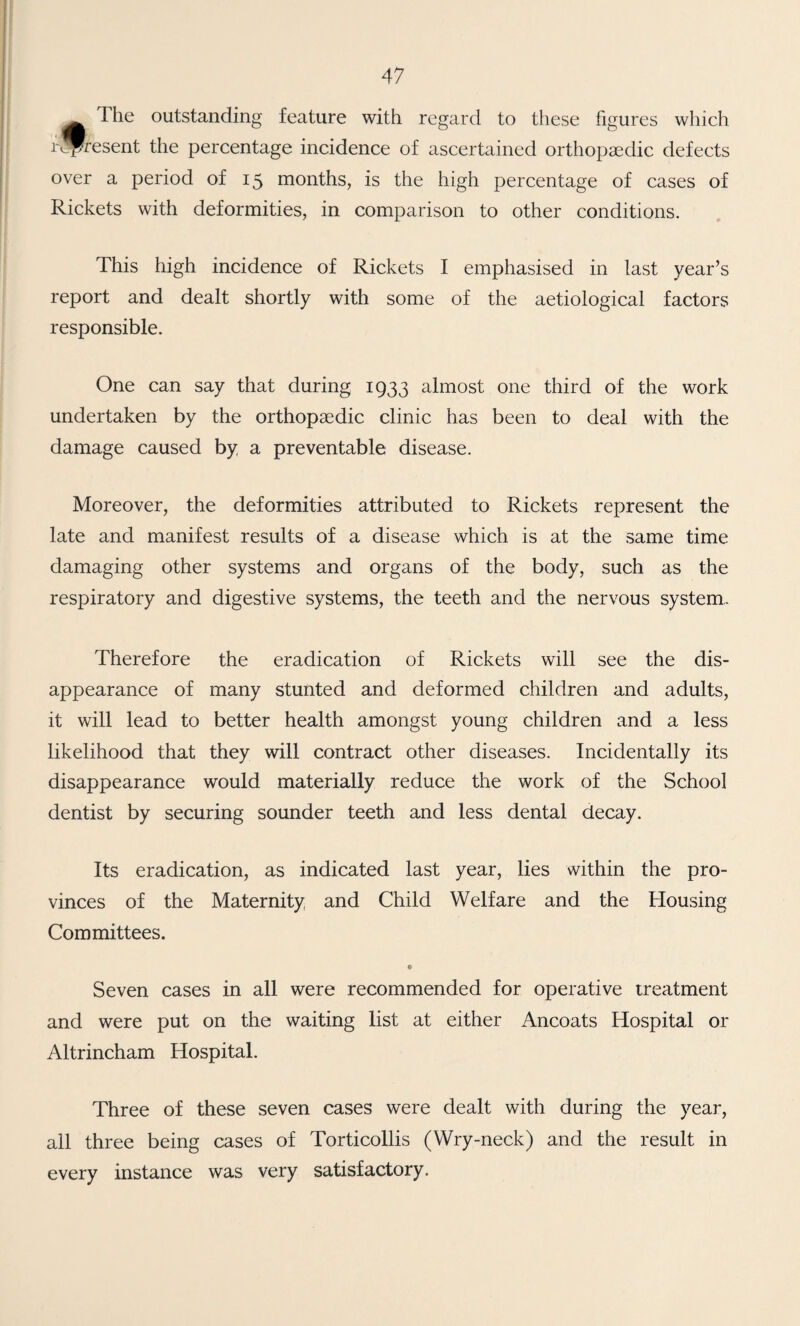 47

The outstanding feature with regard to these figures which represent the percentage incidence of ascertained orthopædic defects over a period of 15 months, is the high percentage of cases of Rickets with deformities, in comparison to other conditions.

This high incidence of Rickets I emphasised in last year's report and dealt shortly with some of the aetiological factors responsible.

One can say that during 1933 almost one third of the work undertaken by the orthopædic clinic has been to deal with the damage caused by a preventable disease.

Moreover, the deformities attributed to Rickets represent the late and manifest results of a disease which is at the same time damaging other systems and organs of the body, such as the respiratory and digestive systems, the teeth and the nervous system.

Therefore the eradication of Rickets will see the disappearance of many stunted and deformed children and adults, it will lead to better health amongst young children and a less likelihood that they will contract other diseases. Incidentally its disappearance would materially reduce the work of the School dentist by securing sounder teeth and less dental decay.

Its eradication, as indicated last year, lies within the provinces of the Maternity and Child Welfare and the Housing Committees.

Seven cases in all were recommended for operative treatment and were put on the waiting list at either Ancoats Hospital or Altrincham Hospital.

Three of these seven cases were dealt with during the year, all three being cases of Torticollis (Wry-neck) and the result in every instance was very satisfactory.